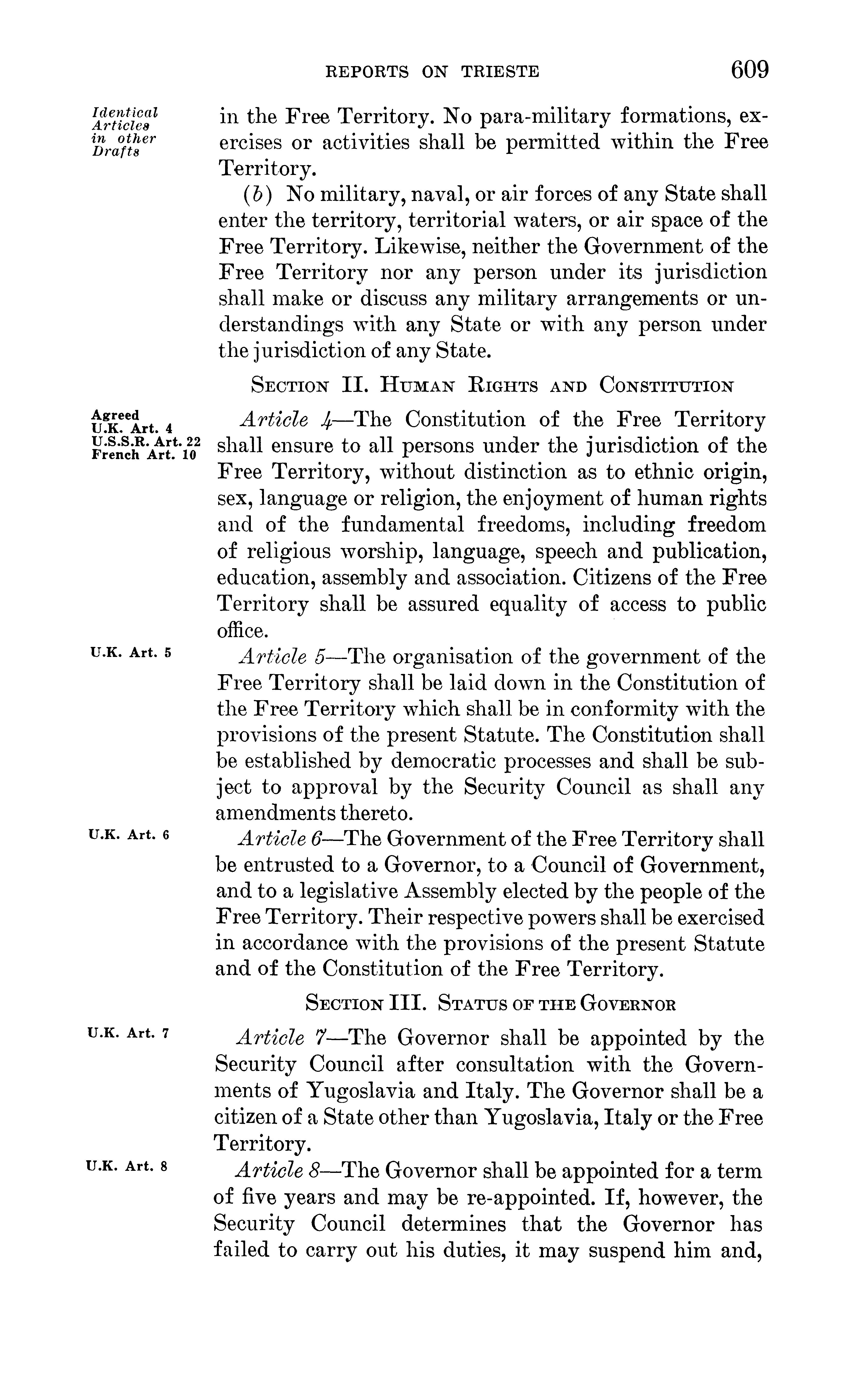 REPORTS ON TRIESTE 609

Identical Articles in other Drafts

in the Free Territory. No para-military formations, exercises or activities shall be permitted within the Free Territory.

(b) No military, naval, or air forces of any State shall enter the territory, territorial waters, or air space of the Free Territory. Likewise, neither the Government of the Free Territory nor any person under its jurisdiction shall make or discuss any military arrangements or understandings with any State or with any person under the jurisdiction of any State.

SECTION II. HUMAN RIGHTS AND CONSTITUTION

Agreed
U.K. Art. 4
U.S.S.R. Art. 22
French Art. 10

Article 4—The Constitution of the Free Territory shall ensure to all persons under the jurisdiction of the Free Territory, without distinction as to ethnic origin, sex, language or religion, the enjoyment of human rights and of the fundamental freedoms, including freedom of religious worship, language, speech and publication, education, assembly and association. Citizens of the Free Territory shall be assured equality of access to public office.

U.K. Art. 5

Article 5—The organisation of the government of the Free Territory shall be laid down in the Constitution of the Free Territory which shall be in conformity with the provisions of the present Statute. The Constitution shall be established by democratic processes and shall be subject to approval by the Security Council as shall any amendments thereto.

U.K. Art. 6

Article 6—The Government of the Free Territory shall be entrusted to a Governor, to a Council of Government, and to a legislative Assembly elected by the people of the Free Territory. Their respective powers shall be exercised in accordance with the provisions of the present Statute and of the Constitution of the Free Territory.

SECTION III. STATUS OF THE GOVERNOR

U.K. Art. 7

Article 7—The Governor shall be appointed by the Security Council after consultation with the Governments of Yugoslavia and Italy. The Governor shall be a citizen of a State other than Yugoslavia, Italy or the Free Territory.

U.K. Art. 8

Article 8—The Governor shall be appointed for a term of five years and may be re-appointed. If, however, the Security Council determines that the Governor has failed to carry out his duties, it may suspend him and,